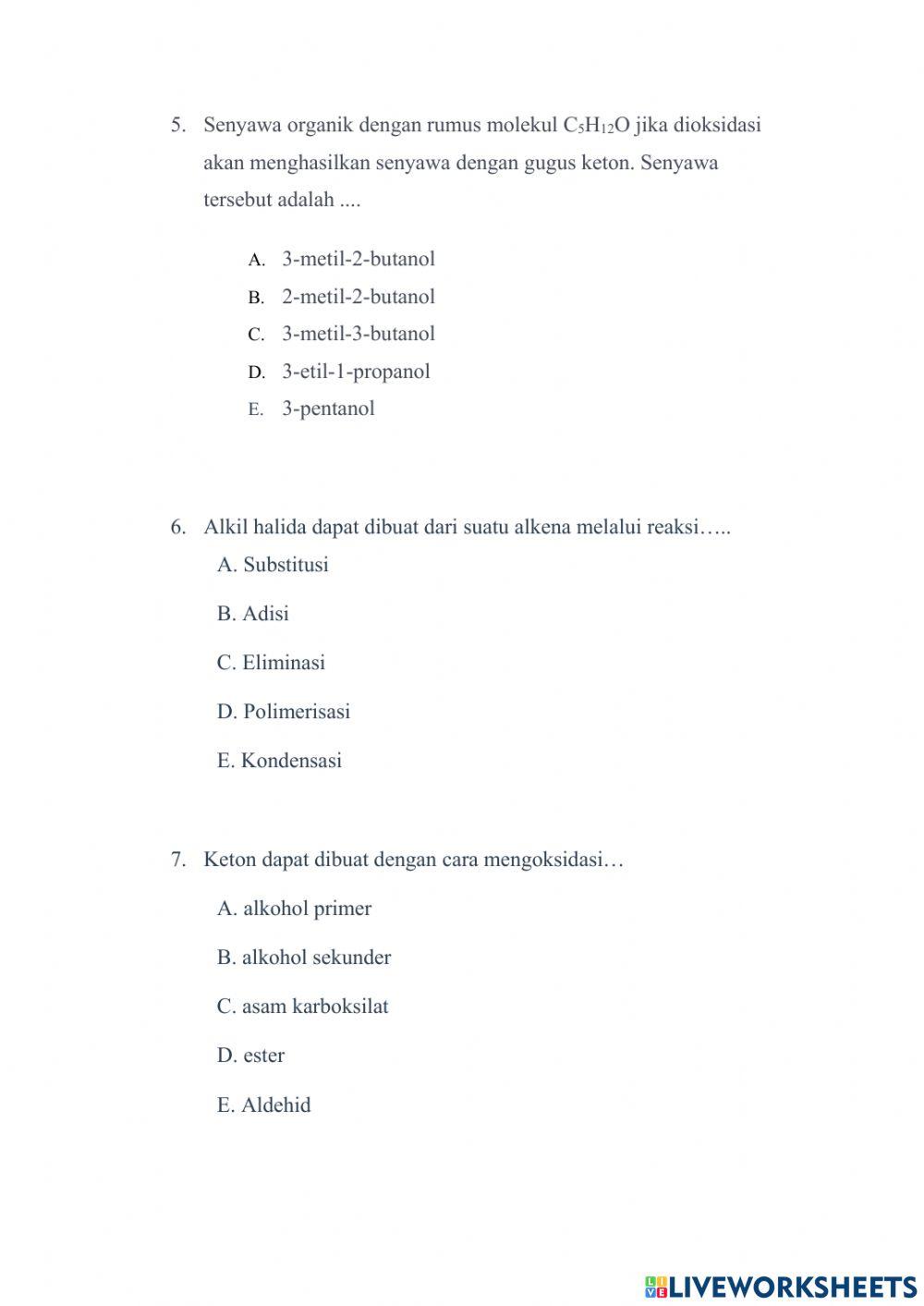 5. Senyawa organik dengan rumus molekul $C_5H_{12}O$ jika dioksidasi akan menghasilkan senyawa dengan gugus keton. Senyawa tersebut adalah ....

A. 3-metil-2-butanol
B. 2-metil-2-butanol
C. 3-metil-3-butanol
D. 3-etil-1-propanol
E. 3-pentanol

6. Alkil halida dapat dibuat dari suatu alkena melalui reaksi…..
A. Substitusi
B. Adisi
C. Eliminasi
D. Polimerisasi
E. Kondensasi

7. Keton dapat dibuat dengan cara mengoksidasi…
A. alkohol primer
B. alkohol sekunder
C. asam karboksilat
D. ester
E. Aldehid

LIVEWORKSHEETS